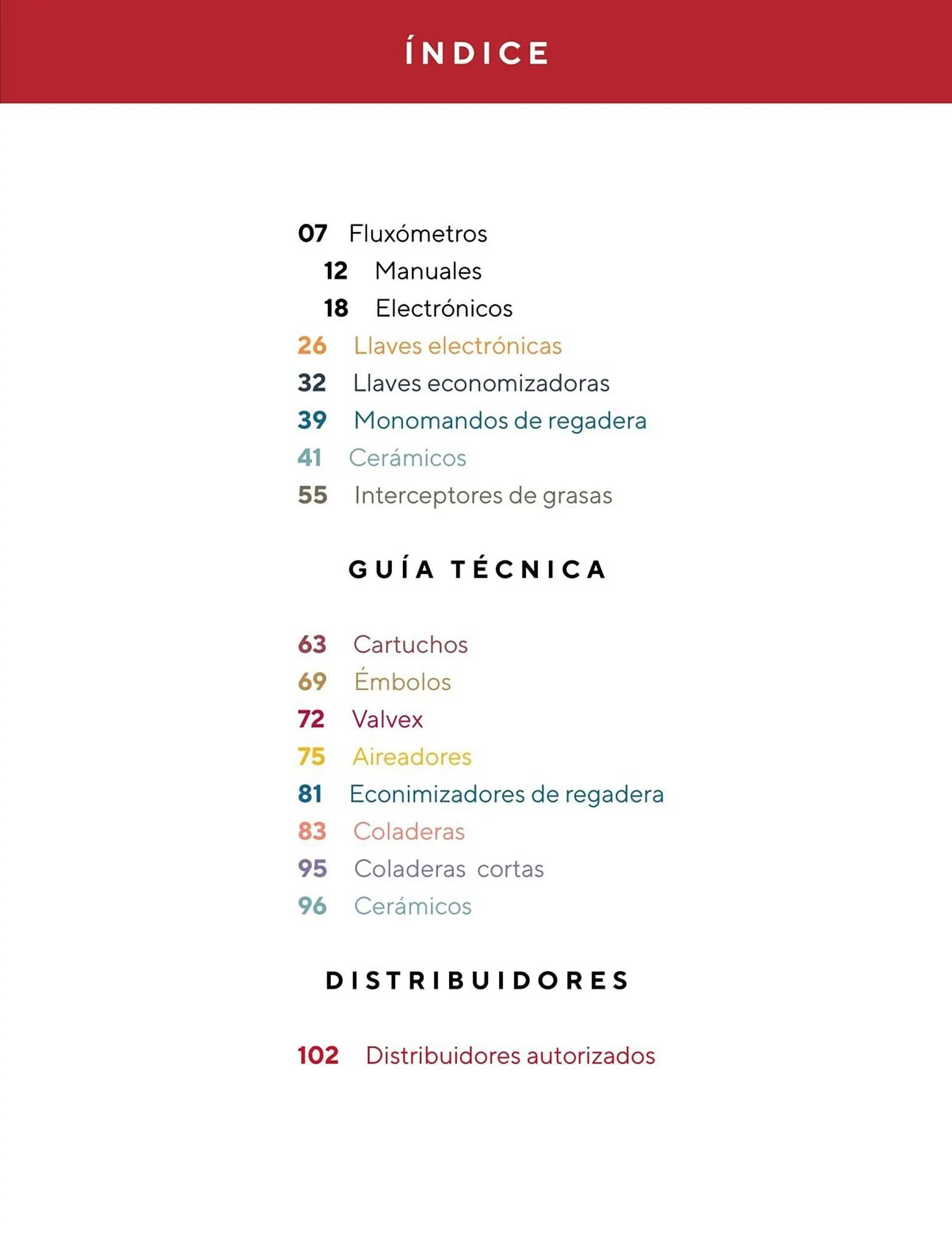 ÍNDICE

07 Fluxómetros
12 Manuales
18 Electrónicos
26 Llaves electrónicas
32 Llaves economizadoras
39 Monomandos de regadera
41 Cerámicos
55 Interceptores de grasas

GUÍA TÉCNICA

63 Cartuchos
69 Émbolos
72 Valvex
75 Aireadores
81 Econimizadores de regadera
83 Coladeras
95 Coladeras cortas
96 Cerámicos

DISTRIBUIDORES

102 Distribuidores autorizados